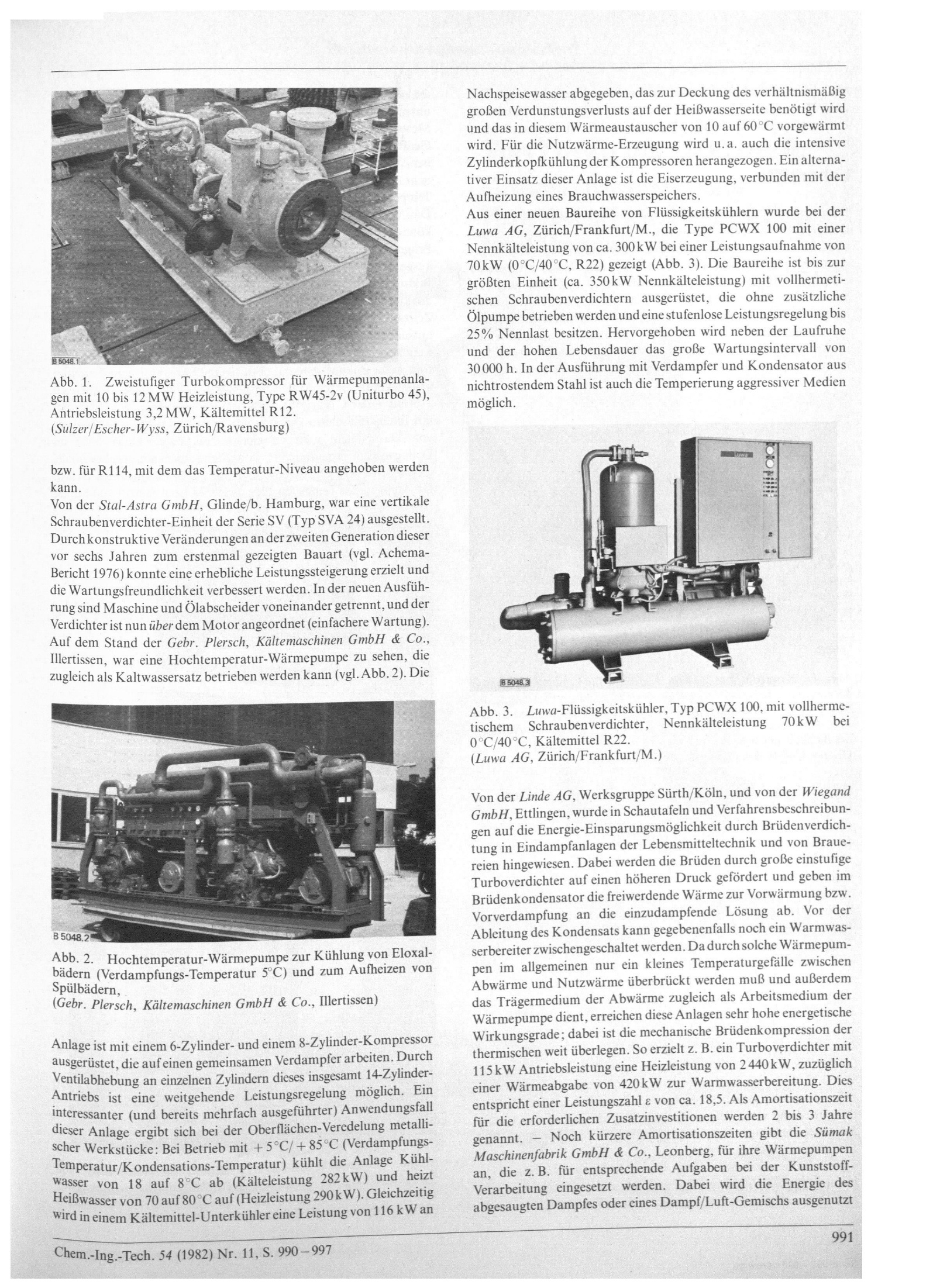 B 5048.1

Abb. 1. Zweistufiger Turbokompressor für Wärmepumpenanlagen mit 10 bis 12 MW Heizleistung, Type RW45-2v (Uniturbo 45), Antriebsleistung 3,2 MW, Kältemittel R12.
(Sulzer/Escher-Wyss, Zürich/Ravensburg)

bzw. für R114, mit dem das Temperatur-Niveau angehoben werden kann.
Von der Stal-Astra GmbH, Glinde/b. Hamburg, war eine vertikale Schraubenverdichter-Einheit der Serie SV (Typ SVA 24) ausgestellt. Durch konstruktive Veränderungen an der zweiten Generation dieser vor sechs Jahren zum erstenmal gezeigten Bauart (vgl. Achema-Bericht 1976) konnte eine erhebliche Leistungssteigerung erzielt und die Wartungsfreundlichkeit verbessert werden. In der neuen Ausführung sind Maschine und Ölabscheider voneinander getrennt, und der Verdichter ist nun über dem Motor angeordnet (einfachere Wartung).
Auf dem Stand der Gebr. Plersch, Kältemaschinen GmbH & Co., Illertissen, war eine Hochtemperatur-Wärmepumpe zu sehen, die zugleich als Kaltwassersatz betrieben werden kann (vgl. Abb. 2). Die

B 5048.2

Abb. 2. Hochtemperatur-Wärmepumpe zur Kühlung von Eloxalbädern (Verdampfungs-Temperatur 5°C) und zum Aufheizen von Spülbädern,
(Gebr. Plersch, Kältemaschinen GmbH & Co., Illertissen)

Anlage ist mit einem 6-Zylinder- und einem 8-Zylinder-Kompressor ausgerüstet, die auf einen gemeinsamen Verdampfer arbeiten. Durch Ventilabhebung an einzelnen Zylindern dieses insgesamt 14-Zylinder-Antriebs ist eine weitgehende Leistungsregelung möglich. Ein interessanter (und bereits mehrfach ausgeführter) Anwendungsfall dieser Anlage ergibt sich bei der Oberflächen-Veredelung metallischer Werkstücke: Bei Betrieb mit + 5°C/ + 85°C (Verdampfungs-Temperatur/Kondensations-Temperatur) kühlt die Anlage Kühlwasser von 18 auf 8°C ab (Kälteleistung 282 kW) und heizt Heißwasser von 70 auf 80°C auf (Heizleistung 290 kW). Gleichzeitig wird in einem Kältemittel-Unterkühler eine Leistung von 116 kW an

Nachspeisewasser abgegeben, das zur Deckung des verhältnismäßig großen Verdunstungsverlusts auf der Heißwasserseite benötigt wird und das in diesem Wärmeaustauscher von 10 auf 60°C vorgewärmt wird. Für die Nutzwärme-Erzeugung wird u. a. auch die intensive Zylinderkopfkühlung der Kompressoren herangezogen. Ein alternativer Einsatz dieser Anlage ist die Eiserzeugung, verbunden mit der Aufheizung eines Brauchwasserspeichers.
Aus einer neuen Baureihe von Flüssigkeitskühlern wurde bei der Luwa AG, Zürich/Frankfurt/M., die Type PCWX 100 mit einer Nennkälteleistung von ca. 300 kW bei einer Leistungsaufnahme von 70 kW (0°C/40°C, R22) gezeigt (Abb. 3). Die Baureihe ist bis zur größten Einheit (ca. 350 kW Nennkälteleistung) mit vollhermetischen Schraubenverdichtern ausgerüstet, die ohne zusätzliche Ölpumpe betrieben werden und eine stufenlose Leistungsregelung bis 25% Nennlast besitzen. Hervorgehoben wird neben der Laufruhe und der hohen Lebensdauer das große Wartungsintervall von 30 000 h. In der Ausführung mit Verdampfer und Kondensator aus nichtrostendem Stahl ist auch die Temperierung aggressiver Medien möglich.

Luwa

B 5048.3

Abb. 3. Luwa-Flüssigkeitskühler, Typ PCWX 100, mit vollhermetischem Schraubenverdichter, Nennkälteleistung 70 kW bei 0°C/40°C, Kältemittel R22.
(Luwa AG, Zürich/Frankfurt/M.)

Von der Linde AG, Werksgruppe Sürth/Köln, und von der Wiegand GmbH, Ettlingen, wurde in Schautafeln und Verfahrensbeschreibungen auf die Energie-Einsparungsmöglichkeit durch Brüdenverdichtung in Eindampfanlagen der Lebensmitteltechnik und von Brauereien hingewiesen. Dabei werden die Brüden durch große einstufige Turboverdichter auf einen höheren Druck gefördert und geben im Brüdenkondensator die freiwerdende Wärme zur Vorwärmung bzw. Vorverdampfung an die einzudampfende Lösung ab. Vor der Ableitung des Kondensats kann gegebenenfalls noch ein Warmwasserbereiter zwischengeschaltet werden. Da durch solche Wärmepumpen im allgemeinen nur ein kleines Temperaturgefälle zwischen Abwärme und Nutzwärme überbrückt werden muß und außerdem das Trägermedium der Abwärme zugleich als Arbeitsmedium der Wärmepumpe dient, erreichen diese Anlagen sehr hohe energetische Wirkungsgrade; dabei ist die mechanische Brüdenkompression der thermischen weit überlegen. So erzielt z. B. ein Turboverdichter mit 115 kW Antriebsleistung eine Heizleistung von 2 440 kW, zuzüglich einer Wärmeabgabe von 420 kW zur Warmwasserbereitung. Dies entspricht einer Leistungszahl ε von ca. 18,5. Als Amortisationszeit für die erforderlichen Zusatzinvestitionen werden 2 bis 3 Jahre genannt. – Noch kürzere Amortisationszeiten gibt die Sümak Maschinenfabrik GmbH & Co., Leonberg, für ihre Wärmepumpen an, die z. B. für entsprechende Aufgaben bei der Kunststoff-Verarbeitung eingesetzt werden. Dabei wird die Energie des abgesaugten Dampfes oder eines Dampf/Luft-Gemischs ausgenutzt

Chem.-Ing.-Tech. 54 (1982) Nr. 11, S. 990–997

991